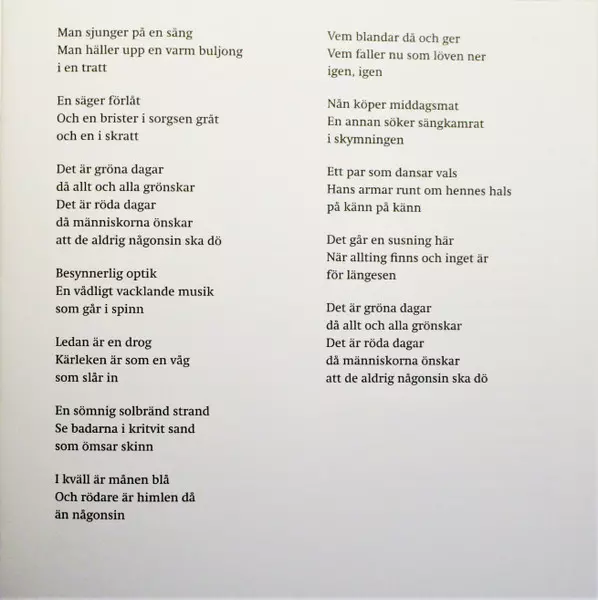 Man sjunger på en sång
Man häller upp en varm buljong
i en tratt

En säger förlåt
Och en brister i sorgsen gråt
och en i skratt

Det är gröna dagar
då allt och alla grönskar
Det är röda dagar
då människorna önskar
att de aldrig någonsin ska dö

Besynnerlig optik
En vådligt vacklande musik
som går i spinn

Ledan är en drog
Kärleken är som en våg
som slår in

En sömnig solbränd strand
Se badarna i kritvit sand
som ömsar skinn

I kväll är månen blå
Och rödare är himlen då
än någonsin

Vem blandar då och ger
Vem faller nu som löven ner
igen, igen

Nån köper middagsmat
En annan söker sängkamrat
i skymningen

Ett par som dansar vals
Hans armar runt om hennes hals
på känn på känn

Det går en susning här
När allting finns och inget är
för längesen

Det är gröna dagar
då allt och alla grönskar
Det är röda dagar
då människorna önskar
att de aldrig någonsin ska dö